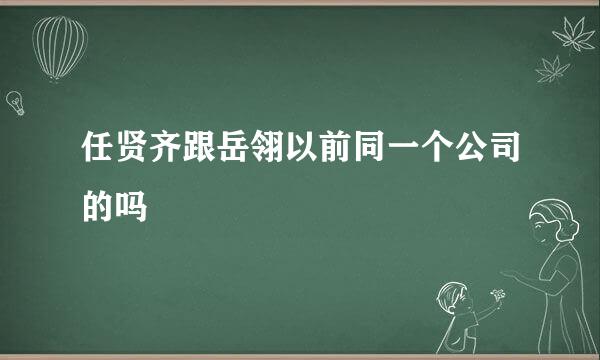 任贤齐跟岳翎以前同一个公司的吗